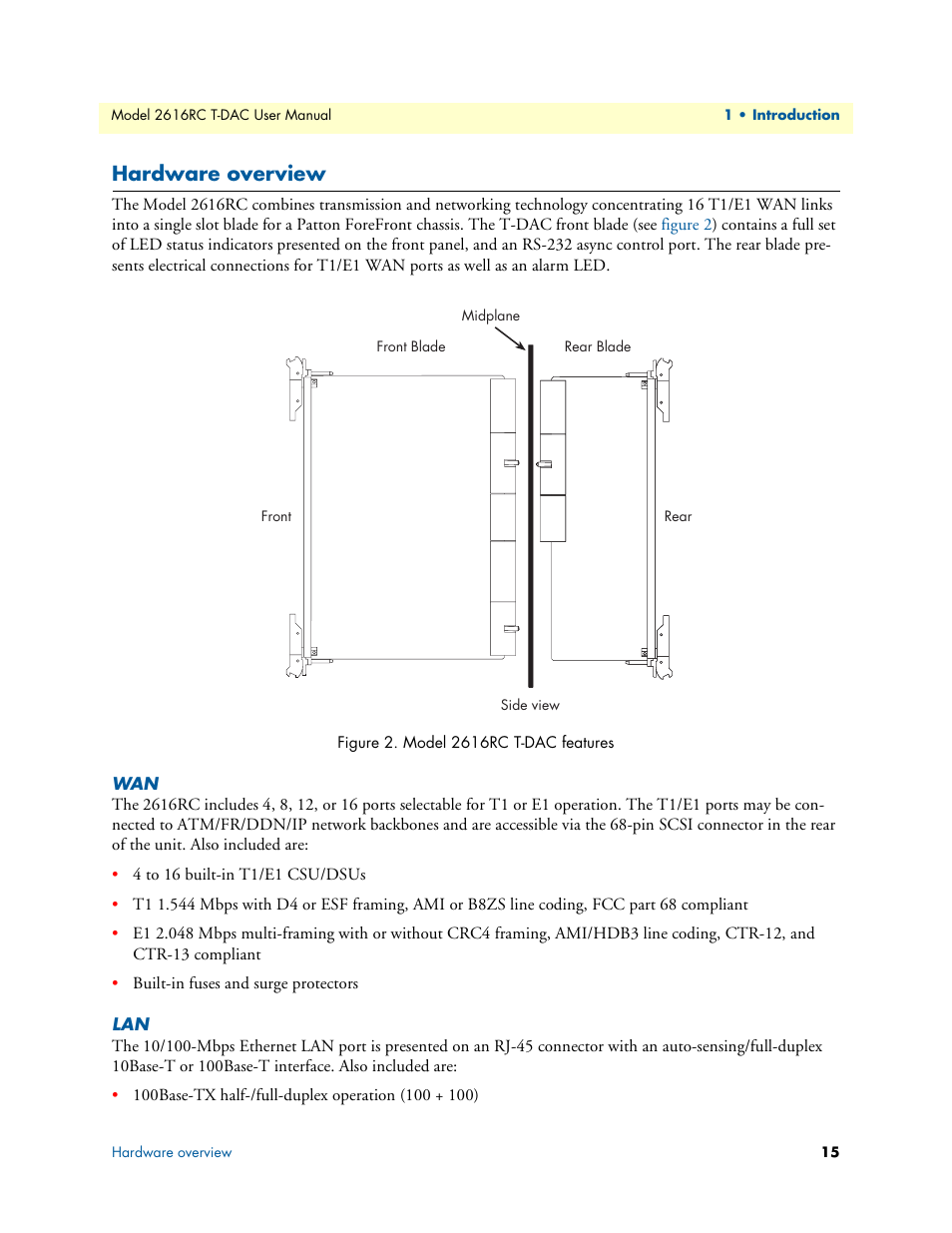 Model 2616RC T-DAC User Manual

1 • Introduction

Hardware overview

The Model 2616RC combines transmission and networking technology concentrating 16 T1/E1 WAN links into a single slot blade for a Patton ForeFront chassis. The T-DAC front blade (see figure 2) contains a full set of LED status indicators presented on the front panel, and an RS-232 async control port. The rear blade presents electrical connections for T1/E1 WAN ports as well as an alarm LED.

Midplane

Front Blade

Rear Blade

Front

Rear

Side view

Figure 2. Model 2616RC T-DAC features

WAN

The 2616RC includes 4, 8, 12, or 16 ports selectable for T1 or E1 operation. The T1/E1 ports may be connected to ATM/FR/DDN/IP network backbones and are accessible via the 68-pin SCSI connector in the rear of the unit. Also included are:

• 4 to 16 built-in T1/E1 CSU/DSUs

• T1 1.544 Mbps with D4 or ESF framing, AMI or B8ZS line coding, FCC part 68 compliant

• E1 2.048 Mbps multi-framing with or without CRC4 framing, AMI/HDB3 line coding, CTR-12, and CTR-13 compliant

• Built-in fuses and surge protectors

LAN

The 10/100-Mbps Ethernet LAN port is presented on an RJ-45 connector with an auto-sensing/full-duplex 10Base-T or 100Base-T interface. Also included are:

• 100Base-TX half-/full-duplex operation (100 + 100)

Hardware overview

15